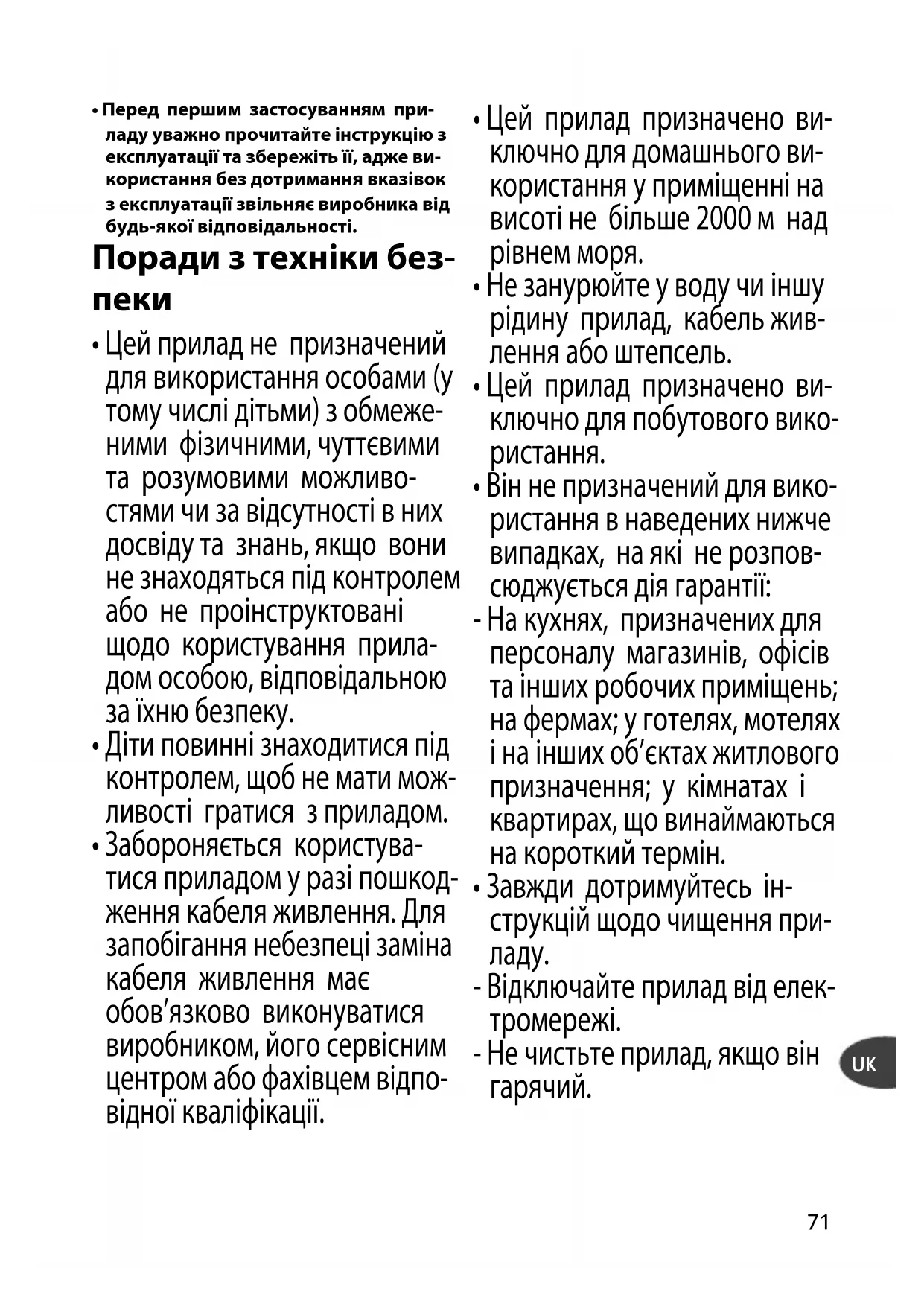 • Перед першим застосуванням приладу уважно прочитайте інструкцію з експлуатації та збережіть її, адже використання без дотримання вказівок з експлуатації звільняє виробника від будь-якої відповідальності.

Поради з техніки безпеки

• Цей прилад не призначений для використання особами (у тому числі дітьми) з обмеженими фізичними, чуттєвими та розумовими можливостями чи за відсутності в них досвіду та знань, якщо вони не знаходяться під контролем або не проінструктовані щодо користування приладом особою, відповідальною за їхню безпеку.

• Діти повинні знаходитися під контролем, щоб не мати можливості гратися з приладом.

• Забороняється користуватися приладом у разі пошкодження кабеля живлення. Для запобігання небезпеці заміна кабеля живлення має обов'язково виконуватися виробником, його сервісним центром або фахівцем відповідної кваліфікації.

• Цей прилад призначено виключно для домашнього використання у приміщенні на висоті не більше 2000 м над рівнем моря.

• Не занурюйте у воду чи іншу рідину прилад, кабель живлення або штепсель.

• Цей прилад призначено виключно для побутового використання.

• Він не призначений для використання в наведених нижче випадках, на які не розповсюджується дія гарантії:

- На кухнях, призначених для персоналу магазинів, офісів та інших робочих приміщень; на фермах; у готелях, мотелях і на інших об'єктах житлового призначення; у кімнатах і квартирах, що винаймаються на короткий термін.

• Завжди дотримуйтесь інструкцій щодо чищення приладу.

- Відключайте прилад від електромережі.

- Не чистьте прилад, якщо він гарячий.

UK

71